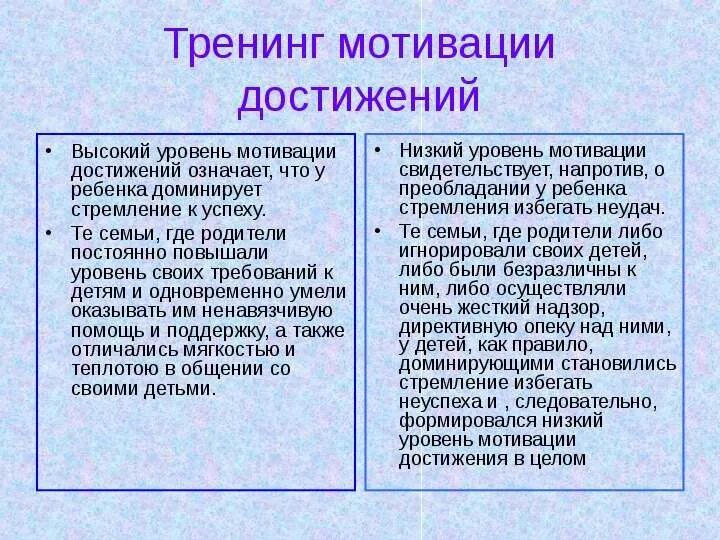 Тренинг мотивации достижений

• Высокий уровень мотивации достижений означает, что у ребенка доминирует стремление к успеху.
• Те семьи, где родители постоянно повышали уровень своих требований к детям и одновременно умели оказывать им ненавязчивую помощь и поддержку, а также отличались мягкостью и теплотою в общении со своими детьми.

• Низкий уровень мотивации свидетельствует, напротив, о преобладании у ребенка стремления избегать неудач.
• Те семьи, где родители либо игнорировали своих детей, либо были безразличны к ним, либо осуществляли очень жесткий надзор, директивную опеку над ними, у детей, как правило, доминирующими становились стремление избегать неуспеха и , следовательно, формировался низкий уровень мотивации достижения в целом